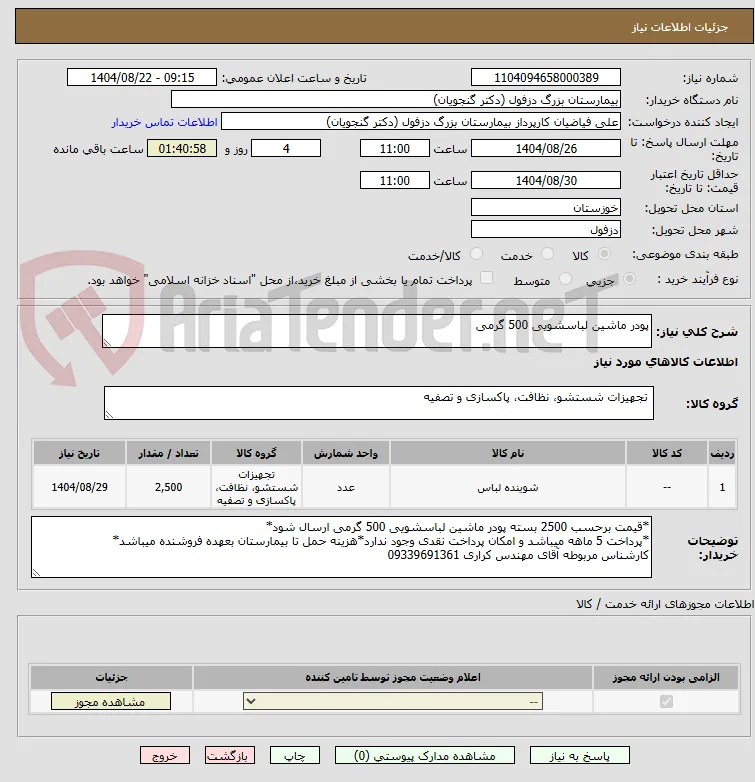 جزئیات اطلاعات نیاز

شماره نیاز: 1104094658000389
تاریخ و ساعت اعلان عمومی: 1404/08/22 - 09:15
نام دستگاه خریدار: بیمارستان بزرگ دزفول (دکتر گنجویان)
ایجاد کننده درخواست: علی فیاضیان کارپرداز بیمارستان بزرگ دزفول (دکتر گنجویان)
اطلاعات تماس خریدار
مهلت ارسال پاسخ: تا تاریخ: 1404/08/26 ساعت 11:00 4 روز و 01:40:58 ساعت باقی مانده
حداقل تاریخ اعتبار قیمت: تا تاریخ: 1404/08/30 ساعت 11:00
استان محل تحویل: خوزستان
شهر محل تحویل: دزفول
طبقه بندی موضوعی: کالا خدمت کالا/خدمت
نوع فرآیند خرید : جزیی متوسط پرداخت تمام یا بخشی از مبلغ خرید،از محل "اسناد خزانه اسلامی" خواهد بود.

AriaTender.neT

شرح کلی نیاز: پودر ماشین لباسشویی 500 گرمی

اطلاعات کالاهای مورد نیاز

گروه کالا: تجهیزات شستشو، نظافت، پاکسازی و تصفیه

| ردیف | کد کالا | نام کالا | واحد شمارش | گروه کالا | تعداد / مقدار | تاریخ نیاز |
|---|---|---|---|---|---|---|
| 1 | -- | شوینده لباس | عدد | تجهیزات شستشو، نظافت، پاکسازی و تصفیه | 2,500 | 1404/08/29 |

توضیحات خریدار:
*قیمت برحسب 2500 بسته پودر ماشین لباسشویی 500 گرمی ارسال شود*
*پرداخت 5 ماهه میباشد و امکان پرداخت نقدی وجود ندارد*هزینه حمل تا بیمارستان بعهده فروشنده میباشد*
کارشناس مربوطه آقای مهندس کراری 09339691361

اطلاعات مجوزهای ارائه خدمت / کالا

| الزامی بودن ارائه مجوز | اعلام وضعیت مجوز توسط تامین کننده | جزئیات |
|---|---|---|
| | -- | مشاهده مجوز |

پاسخ به نیاز مشاهده مدارک پیوستی (0) چاپ بازگشت خروج